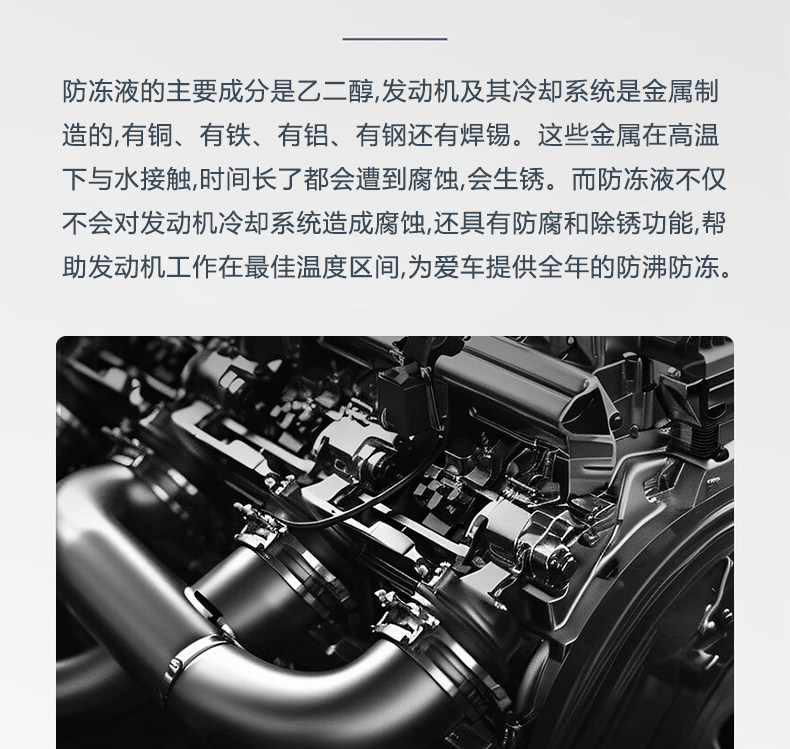 防冻液的主要成分是乙二醇,发动机及其冷却系统是金属制造的,有铜、有铁、有铝、有钢还有焊锡。这些金属在高温下与水接触,时间长了都会遭到腐蚀,会生锈。而防冻液不仅不会对发动机冷却系统造成腐蚀,还具有防腐和除锈功能,帮助发动机工作在最佳温度区间,为爱车提供全年的防沸防冻。